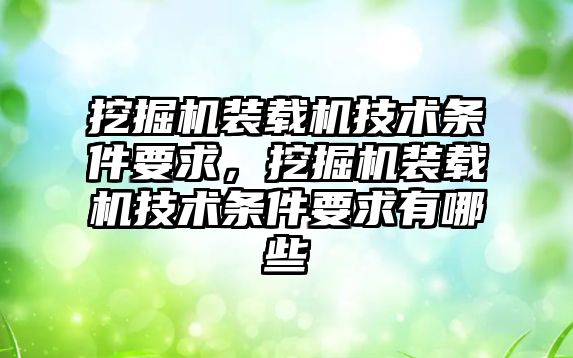 挖掘机装载机技术条件要求，挖掘机装载机技术条件要求有哪些